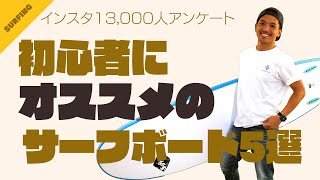 SURFING

インスタ13,000人アンケート

初心者に
オススメの
サーフボード5選